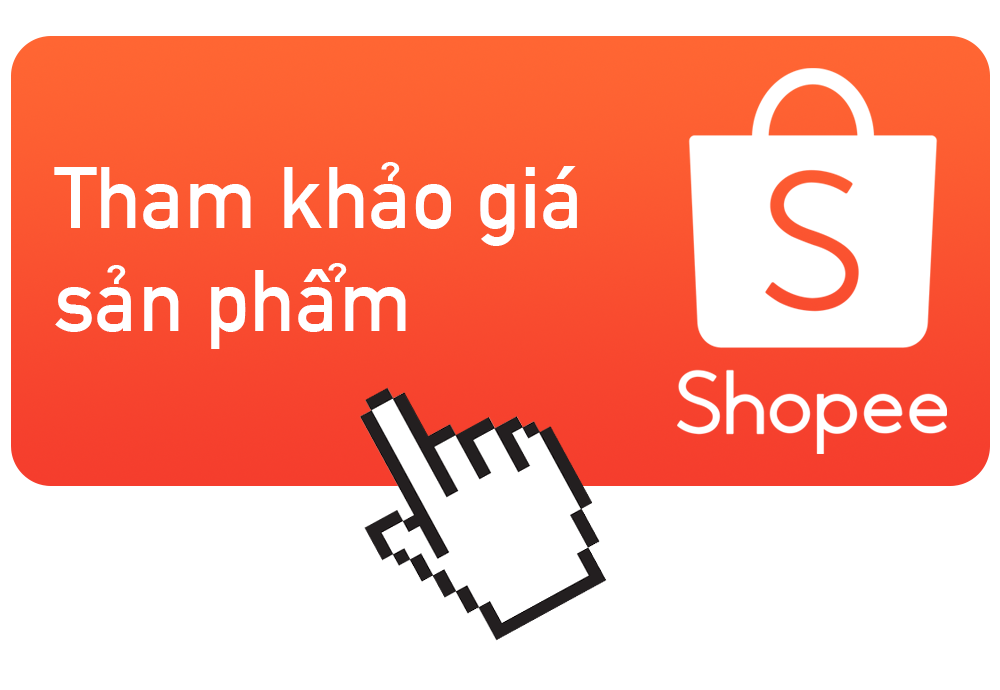 Tham khảo giá sản phẩm

S

Shopee